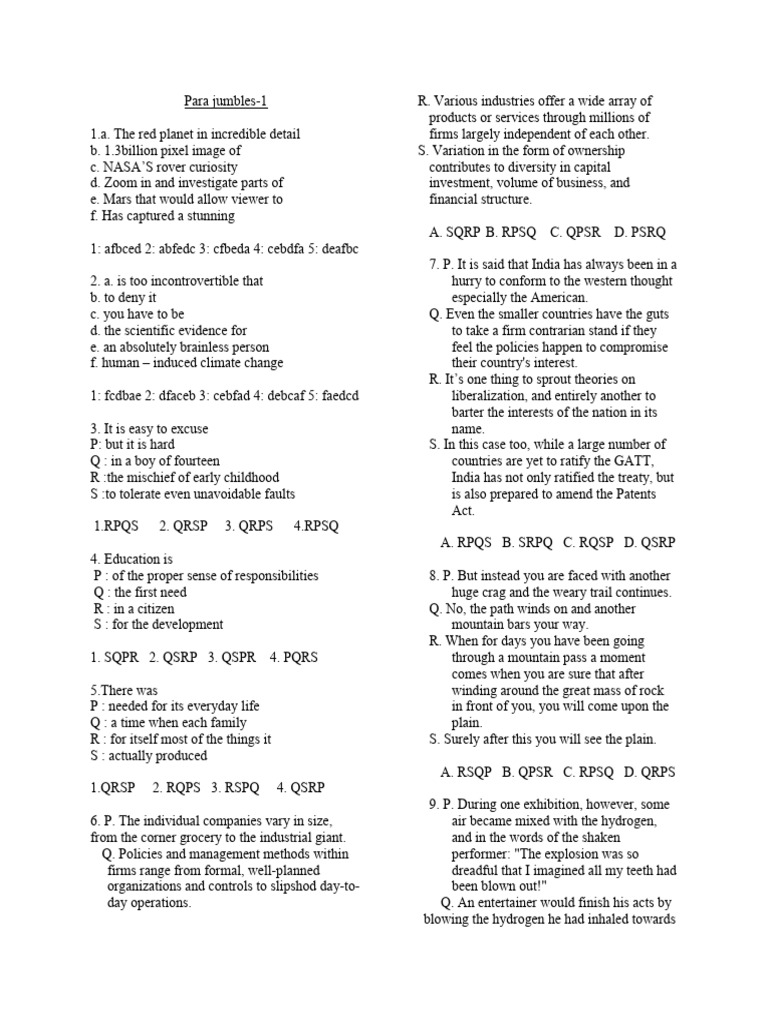 Para jumbles-1

1.a. The red planet in incredible detail
b. 1.3billion pixel image of
c. NASA'S rover curiosity
d. Zoom in and investigate parts of
e. Mars that would allow viewer to
f. Has captured a stunning

1: afbced 2: abfedc 3: cfbeda 4: cebdfa 5: deafbc

2. a. is too incontrovertible that
b. to deny it
c. you have to be
d. the scientific evidence for
e. an absolutely brainless person
f. human – induced climate change

1: fcdbae 2: dfaceb 3: cebfad 4: debcaf 5: faedcd

3. It is easy to excuse
P: but it is hard
Q : in a boy of fourteen
R :the mischief of early childhood
S :to tolerate even unavoidable faults

1.RPQS 2. QRSP 3. QRPS 4.RPSQ

4. Education is
P : of the proper sense of responsibilities
Q : the first need
R : in a citizen
S : for the development

1. SQPR 2. QSRP 3. QSPR 4. PQRS

5.There was
P : needed for its everyday life
Q : a time when each family
R : for itself most of the things it
S : actually produced

1.QRSP 2. RQPS 3. RSPQ 4. QSRP

6. P. The individual companies vary in size, from the corner grocery to the industrial giant.
Q. Policies and management methods within firms range from formal, well-planned organizations and controls to slipshod day-to-day operations.
R. Various industries offer a wide array of products or services through millions of firms largely independent of each other.
S. Variation in the form of ownership contributes to diversity in capital investment, volume of business, and financial structure.

A. SQRP B. RPSQ C. QPSR D. PSRQ

7. P. It is said that India has always been in a hurry to conform to the western thought especially the American.
Q. Even the smaller countries have the guts to take a firm contrarian stand if they feel the policies happen to compromise their country's interest.
R. It's one thing to sprout theories on liberalization, and entirely another to barter the interests of the nation in its name.
S. In this case too, while a large number of countries are yet to ratify the GATT, India has not only ratified the treaty, but is also prepared to amend the Patents Act.

A. RPQS B. SRPQ C. RQSP D. QSRP

8. P. But instead you are faced with another huge crag and the weary trail continues.
Q. No, the path winds on and another mountain bars your way.
R. When for days you have been going through a mountain pass a moment comes when you are sure that after winding around the great mass of rock in front of you, you will come upon the plain.
S. Surely after this you will see the plain.

A. RSQP B. QPSR C. RPSQ D. QRPS

9. P. During one exhibition, however, some air became mixed with the hydrogen, and in the words of the shaken performer: "The explosion was so dreadful that I imagined all my teeth had been blown out!"
Q. An entertainer would finish his acts by blowing the hydrogen he had inhaled towards